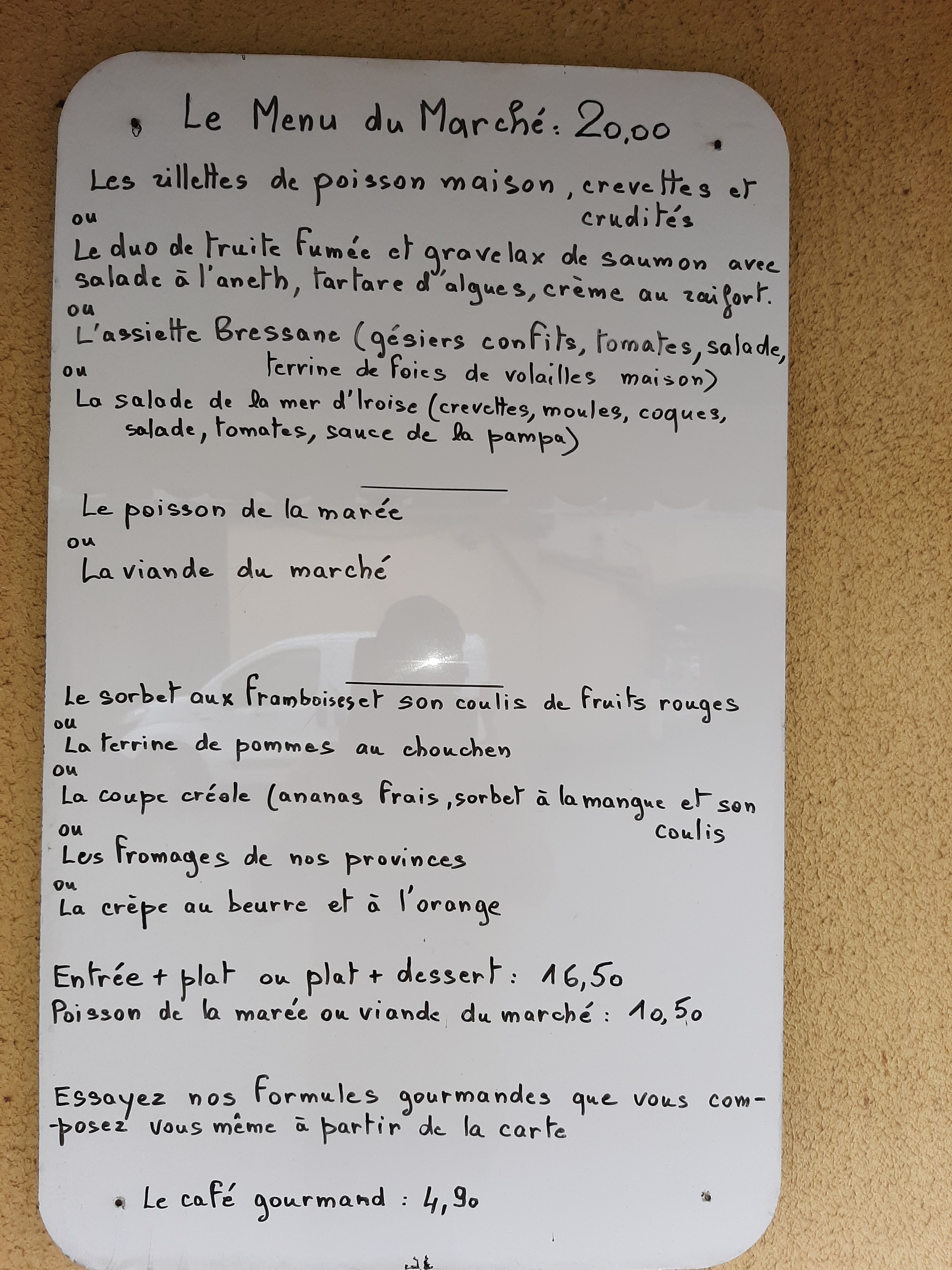 Le Menu du Marché : 20,00

Les rillettes de poisson maison, crevettes et crudités

ou

Le duo de truite fumée et gravelax de saumon avec salade à l'aneth, tartare d'algues, crème au raifort.

ou

L'assiette Bressane (gésiers confits, tomates, salade, terrine de foies de volailles maison)

ou

La salade de la mer d'Iroise (crevettes, moules, coques, salade, tomates, sauce de la pampa)

Le poisson de la marée

ou

La viande du marché

Le sorbet aux framboises et son coulis de fruits rouges

ou

La terrine de pommes au chouchen

ou

La coupe créole (ananas frais, sorbet à la mangue et son coulis

ou

Les fromages de nos provinces

ou

La crèpe au beurre et à l'orange

Entrée + plat ou plat + dessert : 16,50
Poisson de la marée ou viande du marché : 10,50

Essayez nos formules gourmandes que vous composez vous même à partir de la carte

Le café gourmand : 4,90